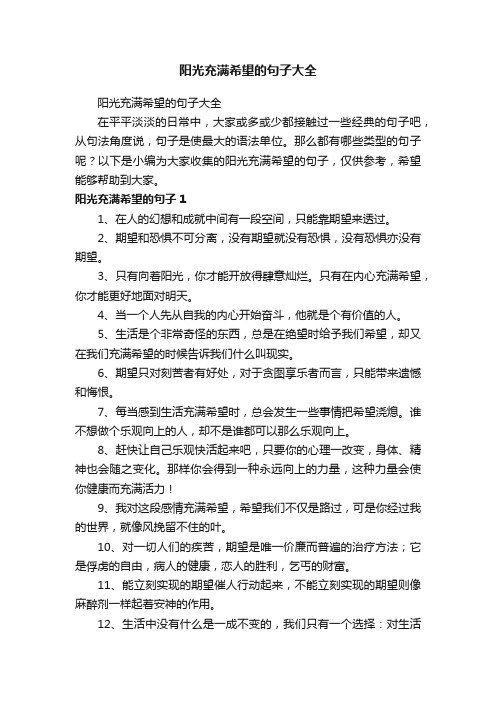 阳光充满希望的句子大全

阳光充满希望的句子大全

在平平淡淡的日常中，大家或多或少都接触过一些经典的句子吧，从句法角度说，句子是使最大的语法单位。那么都有哪些类型的句子呢？以下是小编为大家收集的阳光充满希望的句子，仅供参考，希望能够帮助到大家。

阳光充满希望的句子 1

1、在人的幻想和成就中间有一段空间，只能靠期望来透过。

2、期望和恐惧不可分离，没有期望就没有恐惧，没有恐惧亦没有期望。

3、只有向着阳光，你才能开放得肆意灿烂。只有在内心充满希望，你才能更好地面对明天。

4、当一个人先从自我的内心开始奋斗，他就是个有价值的人。

5、生活是个非常奇怪的东西，总是在绝望时给予我们希望，却又在我们充满希望的时候告诉我们什么叫现实。

6、期望只对刻苦者有好处，对于贪图享乐者而言，只能带来遗憾和悔恨。

7、每当感到生活充满希望时，总会发生一些事情把希望浇熄。谁不想做个乐观向上的人，却不是谁都可以那么乐观向上。

8、赶快让自己乐观快活起来吧，只要你的心理一改变，身体、精神也会随之变化。那样你会得到一种永远向上的力量，这种力量会使你健康而充满活力！

9、我对这段感情充满希望，希望我们不仅是路过，可是你经过我的世界，就像风挽留不住的叶。

10、对一切人们的疾苦，期望是唯一价廉而普遍的治疗方法；它是俘虏的自由，病人的健康，恋人的胜利，乞丐的财富。

11、能立刻实现的期望催人行动起来，不能立刻实现的期望则像麻醉剂一样起着安神的作用。

12、生活中没有什么是一成不变的，我们只有一个选择：对生活